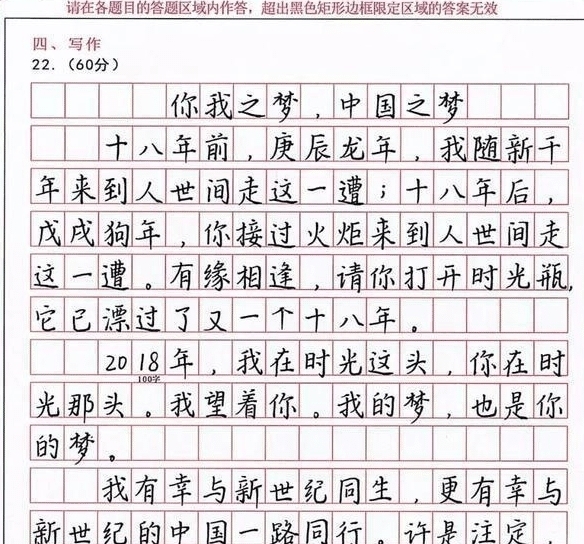 请在各题目的答题区域内作答，超出黑色矩形边框限定区域的答案无效

四、写作
22.（60分）

你我之梦，中国之梦

十八年前，庚辰龙年，我随新千年来到人世间走这一遭；十八年后，戊戌狗年，你接过火炬来到人世间走这一遭。有缘相逢，请你打开时光瓶，它已漂过了又一个十八年。

2018年，我在时光这头，你在时光那头。我望着你。我的梦，也是你的梦。

100字

我有幸与新世纪同生，更有幸与新世纪的中国一路同行。许是注定，